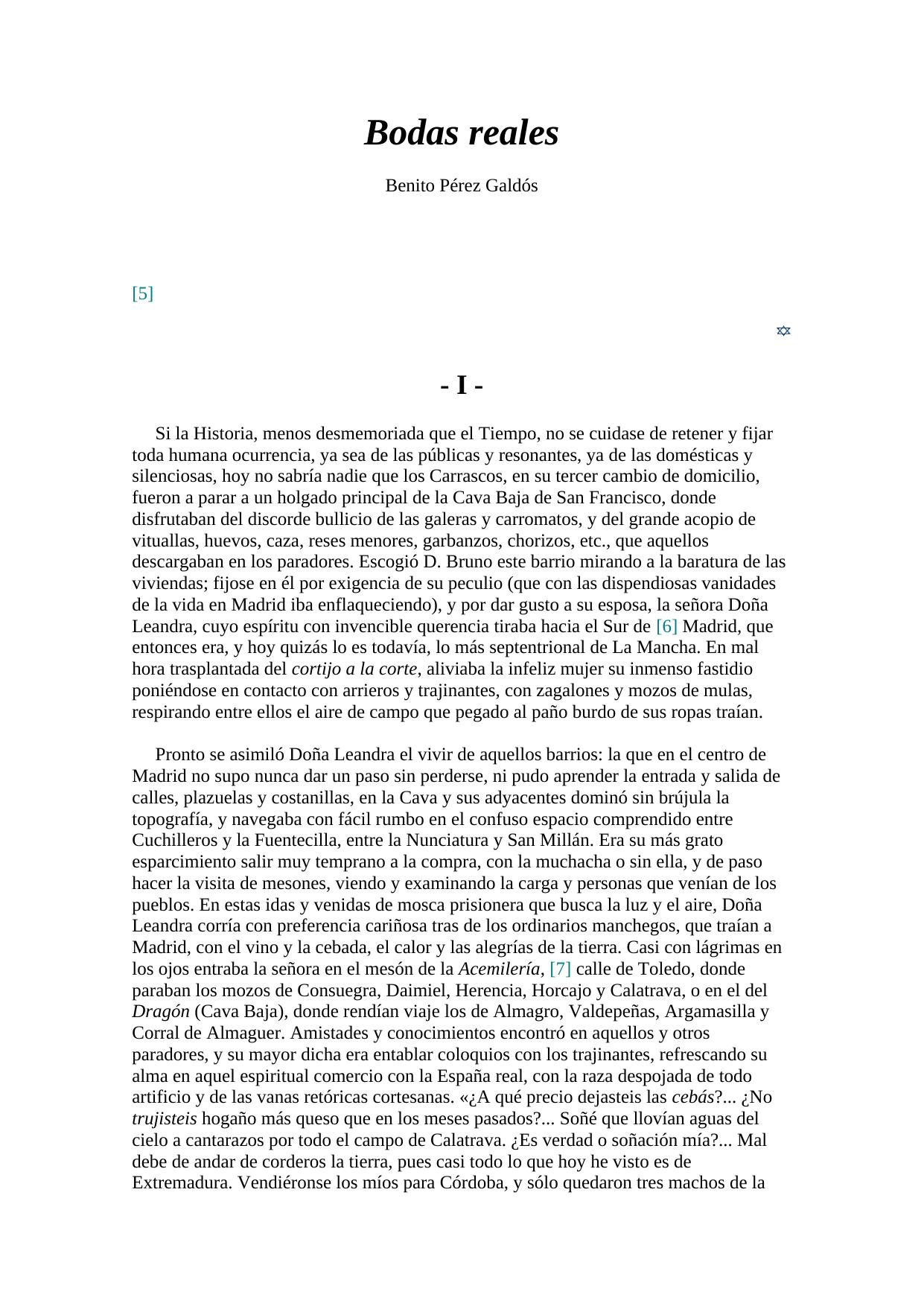 Bodas reales

Benito Pérez Galdós

[5]

- I -

Si la Historia, menos desmemoriada que el Tiempo, no se cuidase de retener y fijar toda humana ocurrencia, ya sea de las públicas y resonantes, ya de las domésticas y silenciosas, hoy no sabría nadie que los Carrascos, en su tercer cambio de domicilio, fueron a parar a un holgado principal de la Cava Baja de San Francisco, donde disfrutaban del discorde bullicio de las galeras y carromatos, y del grande acopio de vituallas, huevos, caza, reses menores, garbanzos, chorizos, etc., que aquellos descargaban en los paradores. Escogió D. Bruno este barrio mirando a la baratura de las viviendas; fijose en él por exigencia de su peculio (que con las dispendiosas vanidades de la vida en Madrid iba enflaqueciendo), y por dar gusto a su esposa, la señora Doña Leandra, cuyo espíritu con invencible querencia tiraba hacia el Sur de [6] Madrid, que entonces era, y hoy quizás lo es todavía, lo más septentrional de La Mancha. En mal hora trasplantada del cortijo a la corte, aliviaba la infeliz mujer su inmenso fastidio poniéndose en contacto con arrieros y trajinantes, con zagalones y mozos de mulas, respirando entre ellos el aire de campo que pegado al paño burdo de sus ropas traían.

Pronto se asimiló Doña Leandra el vivir de aquellos barrios: la que en el centro de Madrid no supo nunca dar un paso sin perderse, ni pudo aprender la entrada y salida de calles, plazuelas y costanillas, en la Cava y sus adyacentes dominó sin brújula la topografía, y navegaba con fácil rumbo en el confuso espacio comprendido entre Cuchilleros y la Fuentecilla, entre la Nunciatura y San Millán. Era su más grato esparcimiento salir muy temprano a la compra, con la muchacha o sin ella, y de paso hacer la visita de mesones, viendo y examinando la carga y personas que venían de los pueblos. En estas idas y venidas de mosca prisionera que busca la luz y el aire, Doña Leandra corría con preferencia cariñosa tras de los ordinarios manchegos, que traían a Madrid, con el vino y la cebada, el calor y las alegrías de la tierra. Casi con lágrimas en los ojos entraba la señora en el mesón de la Acemilería, [7] calle de Toledo, donde paraban los mozos de Consuegra, Daimiel, Herencia, Horcajo y Calatrava, o en el del Dragón (Cava Baja), donde rendían viaje los de Almagro, Valdepeñas, Argamasilla y Corral de Almaguer. Amistades y conocimientos encontró en aquellos y otros paradores, y su mayor dicha era entablar coloquios con los trajinantes, refrescando su alma en aquel espiritual comercio con la España real, con la raza despojada de todo artificio y de las vanas retóricas cortesanas. «¿A qué precio dejasteis las cebás?... ¿No trujisteis hogaño más queso que en los meses pasados?... Soñé que llovían aguas del cielo a cantarazos por todo el campo de Calatrava. ¿Es verdad o soñación mía?... Mal debe de andar de corderos la tierra, pues casi todo lo que hoy he visto es de Extremadura. Vendiéronse los míos para Córdoba, y sólo quedaron tres machos de la